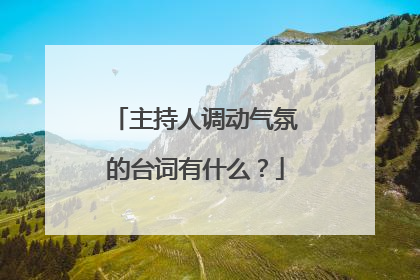 「主持人调动气氛的台词有什么？」